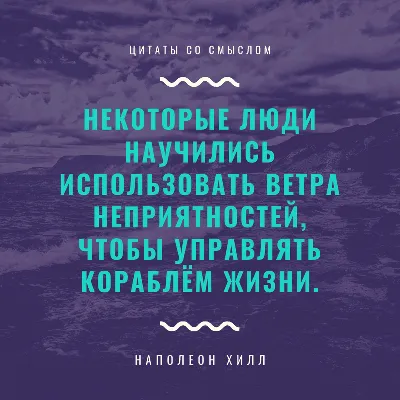 ЦИТАТЫ СО СМЫСЛОМ

НЕКОТОРЫЕ ЛЮДИ НАУЧИЛИСЬ ИСПОЛЬЗОВАТЬ ВЕТРА НЕПРИЯТНОСТЕЙ, ЧТОБЫ УПРАВЛЯТЬ КОРАБЛЁМ ЖИЗНИ.

НАПОЛЕОН ХИЛЛ